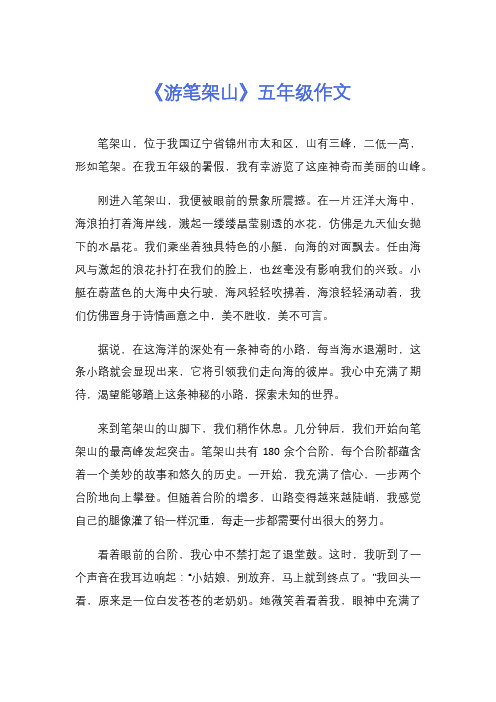 《游笔架山》五年级作文

笔架山，位于我国辽宁省锦州市太和区，山有三峰，二低一高，形如笔架。在我五年级的暑假，我有幸游览了这座神奇而美丽的山峰。

刚进入笔架山，我便被眼前的景象所震撼。在一片汪洋大海中，海浪拍打着海岸线，溅起一缕缕晶莹剔透的水花，仿佛是九天仙女抛下的水晶花。我们乘坐着独具特色的小艇，向海的对面飘去。任由海风与激起的浪花扑打在我们的脸上，也丝毫没有影响我们的兴致。小艇在蔚蓝色的大海中央行驶，海风轻轻吹拂着，海浪轻轻涌动着，我们仿佛置身于诗情画意之中，美不胜收，美不可言。

据说，在这海洋的深处有一条神奇的小路，每当海水退潮时，这条小路就会显现出来，它将引领我们走向海的彼岸。我心中充满了期待，渴望能够踏上这条神秘的小路，探索未知的世界。

来到笔架山的山脚下，我们稍作休息。几分钟后，我们开始向笔架山的最高峰发起突击。笔架山共有 180 余个台阶，每个台阶都蕴含着一个美妙的故事和悠久的历史。一开始，我充满了信心，一步两个台阶地向上攀登。但随着台阶的增多，山路变得越来越陡峭，我感觉自己的腿像灌了铅一样沉重，每走一步都需要付出很大的努力。

看着眼前的台阶，我心中不禁打起了退堂鼓。这时，我听到了一个声音在我耳边响起："小姑娘，别放弃，马上就到终点了。"我回头一看，原来是一位白发苍苍的老奶奶。她微笑着看着我，眼神中充满了